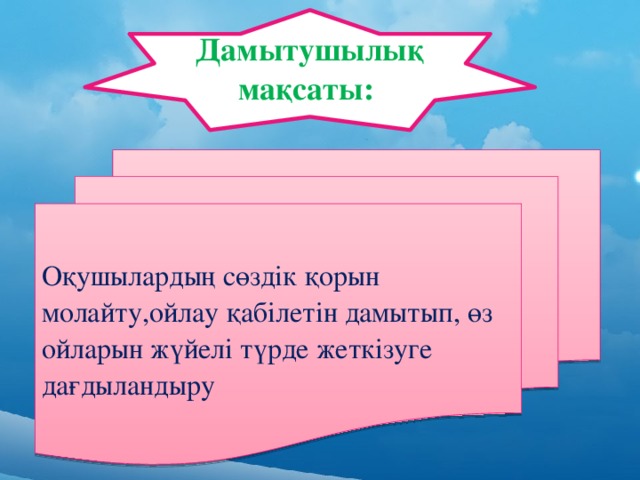 Дамытушылық мақсаты:

Оқушылардың сөздік қорын молайту,ойлау қабілетін дамытып, өз ойларын жүйелі түрде жеткізуге дағдыландыру